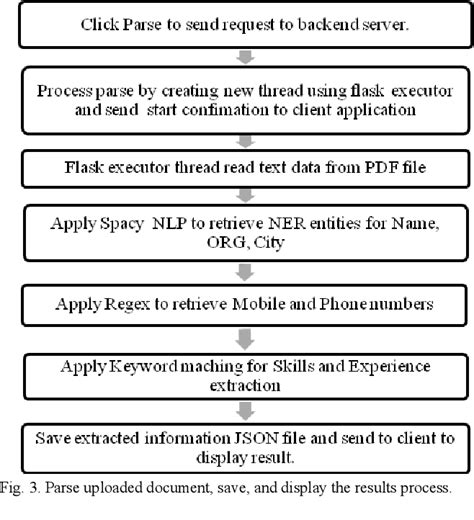 Click Parse to send request to backend server.

Process parse by creating new thread using flask executor and send start confimation to client application

Flask executor thread read text data from PDF file

Apply Spacy NLP to retrieve NER entities for Name, ORG, City

Apply Regex to retrieve Mobile and Phone numbers

Apply Keyword maching for Skills and Experience extraction

Save extracted information JSON file and send to client to display result.

Fig. 3. Parse uploaded document, save, and display the results process.